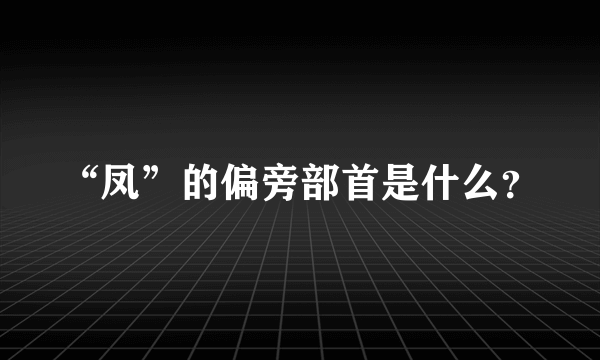 “凤”的偏旁部首是什么?